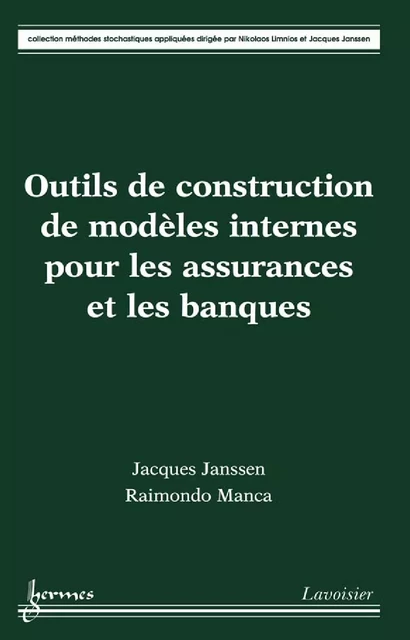 collection méthodes stochastiques appliquées dirigée par Nikolaos Limnios et Jacques Janssen

Outils de construction de modèles internes pour les assurances et les banques

Jacques Janssen
Raimondo Manca

hermes

Lavoisier